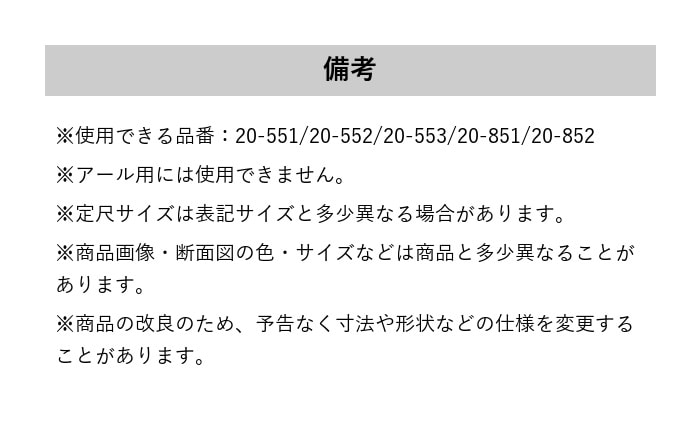 備考

※使用できる品番：20-551/20-552/20-553/20-851/20-852

※アール用には使用できません。

※定尺サイズは表記サイズと多少異なる場合があります。

※商品画像・断面図の色・サイズなどは商品と多少異なることがあります。

※商品の改良のため、予告なく寸法や形状などの仕様を変更することがあります。